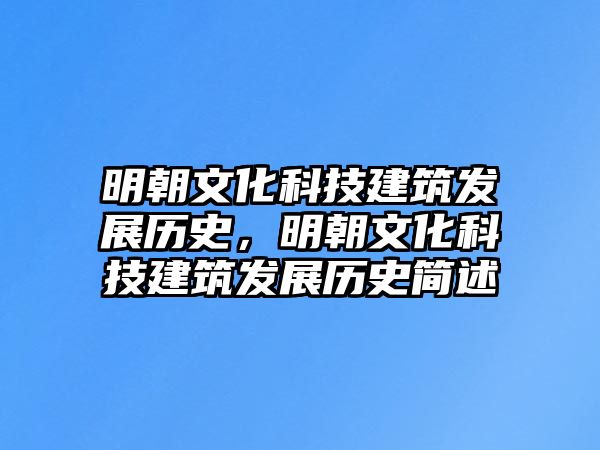 明朝文化科技建筑发展历史，明朝文化科技建筑发展历史简述